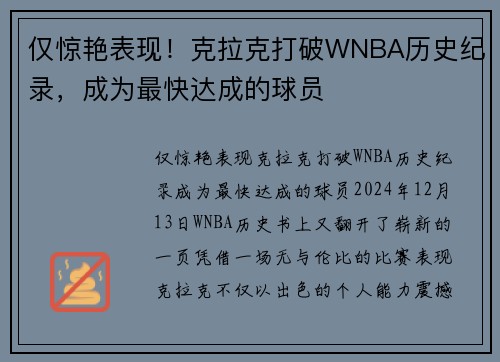 仅惊艳表现！克拉克打破WNBA历史纪录，成为最快达成的球员

仅惊艳表现克拉克打破WNBA历史纪录成为最快达成的球员2024年12月13日WNBA历史书上又翻开了崭新的一页凭借一场无与伦比的比赛表现克拉克不仅以出色的个人能力震撼